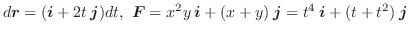 $d\boldsymbol{r} = (\boldsymbol{i} + 2t\,\boldsymbol{j})dt,\ \boldsymbol{F} = x^2y\,\boldsymbol{i} + (x+y)\,\boldsymbol{j} = t^4\,\boldsymbol{i} + (t+t^2)\,\boldsymbol{j}$